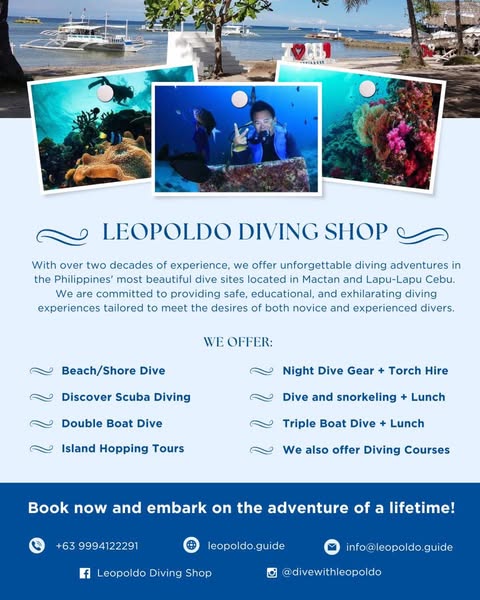 LEOPOLDO DIVING SHOP

With over two decades of experience, we offer unforgettable diving adventures in the Philippines' most beautiful dive sites located in Mactan and Lapu-Lapu Cebu. We are committed to providing safe, educational, and exhilarating diving experiences tailored to meet the desires of both novice and experienced divers.

WE OFFER:

Beach/Shore Dive

Discover Scuba Diving

Double Boat Dive

Island Hopping Tours

Night Dive Gear + Torch Hire

Dive and snorkeling + Lunch

Triple Boat Dive + Lunch

We also offer Diving Courses

Book now and embark on the adventure of a lifetime!

+63 9994122291

leopoldo.guide

info@leopoldo.guide

Leopoldo Diving Shop

@divewithleopoldo